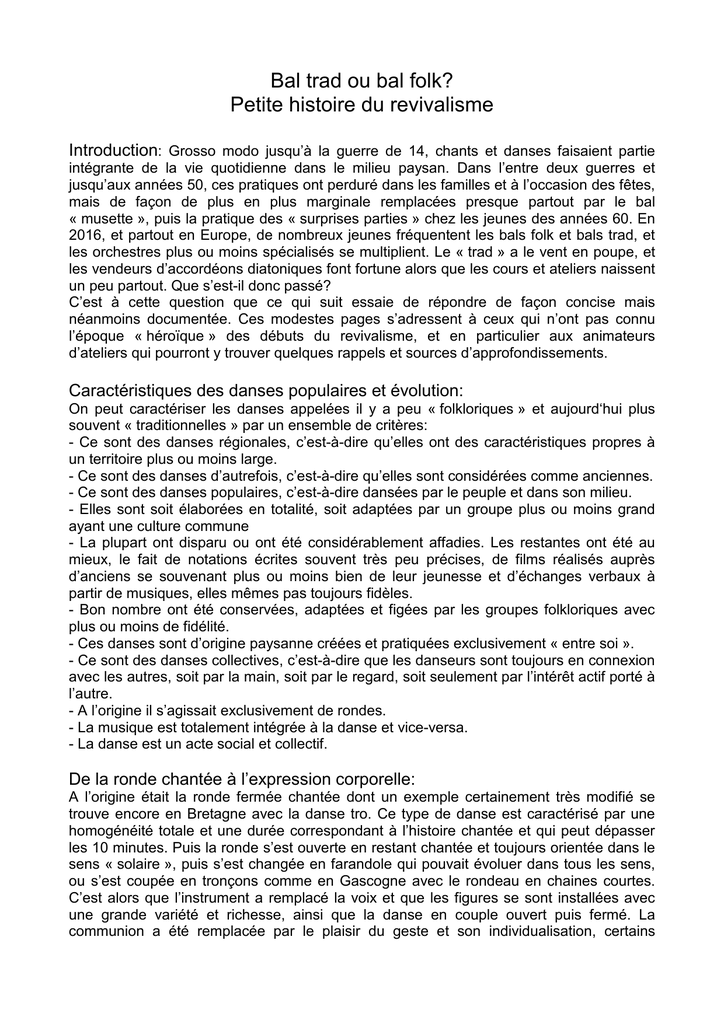 Bal trad ou bal folk?
Petite histoire du revivalisme

Introduction: Grosso modo jusqu'à la guerre de 14, chants et danses faisaient partie intégrante de la vie quotidienne dans le milieu paysan. Dans l'entre deux guerres et jusqu'aux années 50, ces pratiques ont perduré dans les familles et à l'occasion des fêtes, mais de façon de plus en plus marginale remplacées presque partout par le bal « musette », puis la pratique des « surprises parties » chez les jeunes des années 60. En 2016, et partout en Europe, de nombreux jeunes fréquentent les bals folk et bals trad, et les orchestres plus ou moins spécialisés se multiplient. Le « trad » a le vent en poupe, et les vendeurs d'accordéons diatoniques font fortune alors que les cours et ateliers naissent un peu partout. Que s'est-il donc passé?
C'est à cette question que ce qui suit essaie de répondre de façon concise mais néanmoins documentée. Ces modestes pages s'adressent à ceux qui n'ont pas connu l'époque « héroïque » des débuts du revivalisme, et en particulier aux animateurs d'ateliers qui pourront y trouver quelques rappels et sources d'approfondissements.

Caractéristiques des danses populaires et évolution:
On peut caractériser les danses appelées il y a peu « folkloriques » et aujourd'hui plus souvent « traditionnelles » par un ensemble de critères:
- Ce sont des danses régionales, c'est-à-dire qu'elles ont des caractéristiques propres à un territoire plus ou moins large.
- Ce sont des danses d'autrefois, c'est-à-dire qu'elles sont considérées comme anciennes.
- Ce sont des danses populaires, c'est-à-dire dansées par le peuple et dans son milieu.
- Elles sont soit élaborées en totalité, soit adaptées par un groupe plus ou moins grand ayant une culture commune
- La plupart ont disparu ou ont été considérablement affadies. Les restantes ont été au mieux, le fait de notations écrites souvent très peu précises, de films réalisés auprès d'anciens se souvenant plus ou moins bien de leur jeunesse et d'échanges verbaux à partir de musiques, elles mêmes pas toujours fidèles.
- Bon nombre ont été conservées, adaptées et figées par les groupes folkloriques avec plus ou moins de fidélité.
- Ces danses sont d'origine paysanne créées et pratiquées exclusivement « entre soi ».
- Ce sont des danses collectives, c'est-à-dire que les danseurs sont toujours en connexion avec les autres, soit par la main, soit par le regard, soit seulement par l'intérêt actif porté à l'autre.
- A l'origine il s'agissait exclusivement de rondes.
- La musique est totalement intégrée à la danse et vice-versa.
- La danse est un acte social et collectif.

De la ronde chantée à l'expression corporelle:
A l'origine était la ronde fermée chantée dont un exemple certainement très modifié se trouve encore en Bretagne avec la danse tro. Ce type de danse est caractérisé par une homogénéité totale et une durée correspondant à l'histoire chantée et qui peut dépasser les 10 minutes. Puis la ronde s'est ouverte en restant chantée et toujours orientée dans le sens « solaire », puis s'est changée en farandole qui pouvait évoluer dans tous les sens, ou s'est coupée en tronçons comme en Gascogne avec le rondeau en chaines courtes. C'est alors que l'instrument a remplacé la voix et que les figures se sont installées avec une grande variété et richesse, ainsi que la danse en couple ouvert puis fermé. La communion a été remplacée par le plaisir du geste et son individualisation, certains